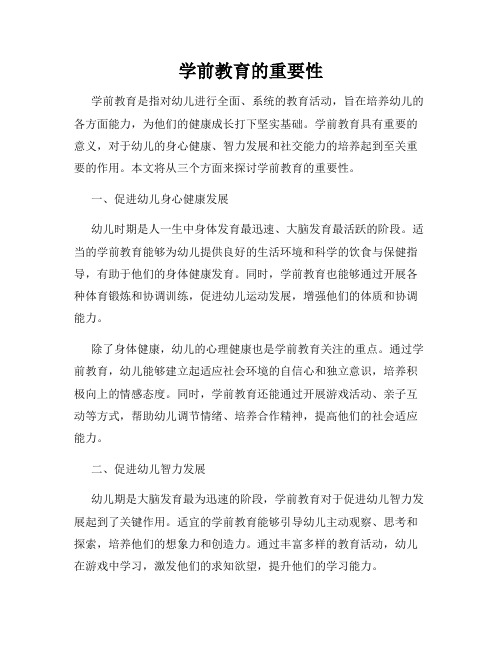 学前教育的重要性

学前教育是指对幼儿进行全面、系统的教育活动，旨在培养幼儿的各方面能力，为他们的健康成长打下坚实基础。学前教育具有重要的意义，对于幼儿的身心健康、智力发展和社交能力的培养起到至关重要的作用。本文将从三个方面来探讨学前教育的重要性。

一、促进幼儿身心健康发展

幼儿时期是人一生中身体发育最迅速、大脑发育最活跃的阶段。适当的学前教育能够为幼儿提供良好的生活环境和科学的饮食与保健指导，有助于他们的身体健康发育。同时，学前教育也能够通过开展各种体育锻炼和协调训练，促进幼儿运动发展，增强他们的体质和协调能力。

除了身体健康，幼儿的心理健康也是学前教育关注的重点。通过学前教育，幼儿能够建立起适应社会环境的自信心和独立意识，培养积极向上的情感态度。同时，学前教育还能通过开展游戏活动、亲子互动等方式，帮助幼儿调节情绪、培养合作精神，提高他们的社会适应能力。

二、促进幼儿智力发展

幼儿期是大脑发育最为迅速的阶段，学前教育对于促进幼儿智力发展起到了关键作用。适宜的学前教育能够引导幼儿主动观察、思考和探索，培养他们的想象力和创造力。通过丰富多样的教育活动，幼儿在游戏中学习，激发他们的求知欲望，提升他们的学习能力。